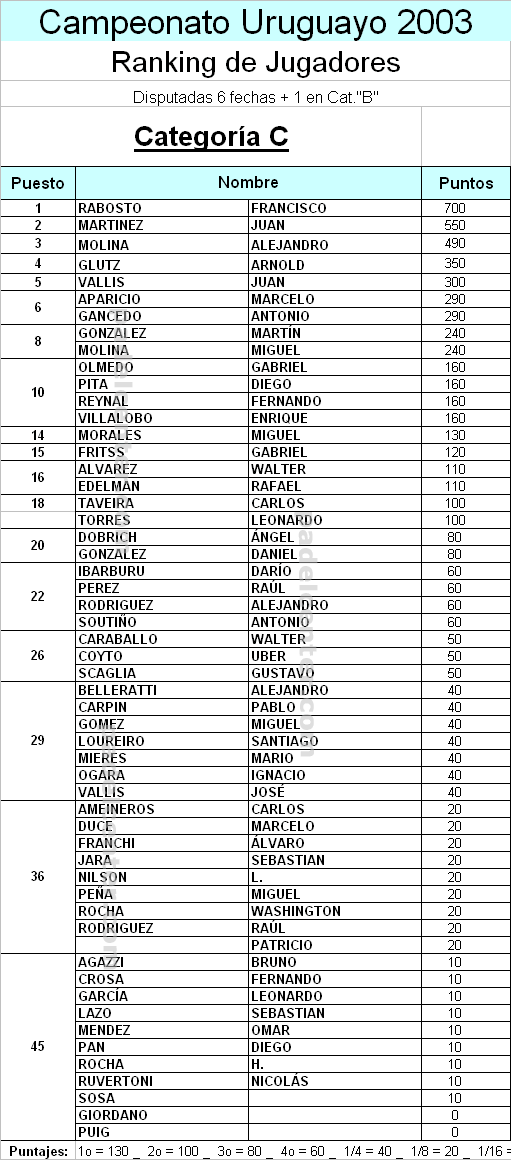 Campeonato Uruguayo 2003

Ranking de Jugadores

Disputadas 6 fechas + 1 en Cat."B"

Categoría C

| Puesto | Nombre | | Puntos |
|---|---|---|---|
| 1 | RABOSTO | FRANCISCO | 700 |
| 2 | MARTINEZ | JUAN | 550 |
| 3 | MOLINA | ALEJANDRO | 490 |
| 4 | GLUTZ | ARNOLD | 350 |
| 5 | VALLIS | JUAN | 300 |
| 6 | APARICIO | MARCELO | 290 |
| | GANCEDO | ANTONIO | 290 |
| 8 | GONZALEZ | MARTÍN | 240 |
| | MOLINA | MIGUEL | 240 |
| 10 | OLMEDO | GABRIEL | 160 |
| | PITA | DIEGO | 160 |
| | REYNAL | FERNANDO | 160 |
| | VILLALOBO | ENRIQUE | 160 |
| 14 | MORALES | MIGUEL | 130 |
| 15 | FRITSS | GABRIEL | 120 |
| 16 | ALVAREZ | WALTER | 110 |
| | EDELMAN | RAFAEL | 110 |
| 18 | TAVEIRA | CARLOS | 100 |
| | TORRES | LEONARDO | 100 |
| 20 | DOBRICH | ÁNGEL | 80 |
| | GONZALEZ | DANIEL | 80 |
| 22 | IBARBURU | DARÍO | 60 |
| | PEREZ | RAÚL | 60 |
| | RODRIGUEZ | ALEJANDRO | 60 |
| | SOUTIÑO | ANTONIO | 60 |
| 26 | CARABALLO | WALTER | 50 |
| | COYTO | UBER | 50 |
| | SCAGLIA | GUSTAVO | 50 |
| 29 | BELLERATTI | ALEJANDRO | 40 |
| | CARPIN | PABLO | 40 |
| | GOMEZ | MIGUEL | 40 |
| | LOUREIRO | SANTIAGO | 40 |
| | MIERES | MARIO | 40 |
| | OGARA | IGNACIO | 40 |
| | VALLIS | JOSÉ | 40 |
| 36 | AMEINEROS | CARLOS | 20 |
| | DUCE | MARCELO | 20 |
| | FRANCHI | ÁLVARO | 20 |
| | JARA | SEBASTIAN | 20 |
| | NILSON | L. | 20 |
| | PEÑA | MIGUEL | 20 |
| | ROCHA | WASHINGTON | 20 |
| | RODRIGUEZ | RAÚL | 20 |
| | | PATRICIO | 20 |
| 45 | AGAZZI | BRUNO | 10 |
| | CROSA | FERNANDO | 10 |
| | GARCÍA | LEONARDO | 10 |
| | LAZO | SEBASTIAN | 10 |
| | MENDEZ | OMAR | 10 |
| | PAN | DIEGO | 10 |
| | ROCHA | H. | 10 |
| | RUVERTONI | NICOLÁS | 10 |
| | SOSA | | 10 |
| | GIORDANO | | 0 |
| | PUIG | | 0 |

Puntajes: 1o = 130 _ 2o = 100 _ 3o = 80 _ 4o = 60 _ 1/4 = 40 _ 1/8 = 20 _ 1/16 =